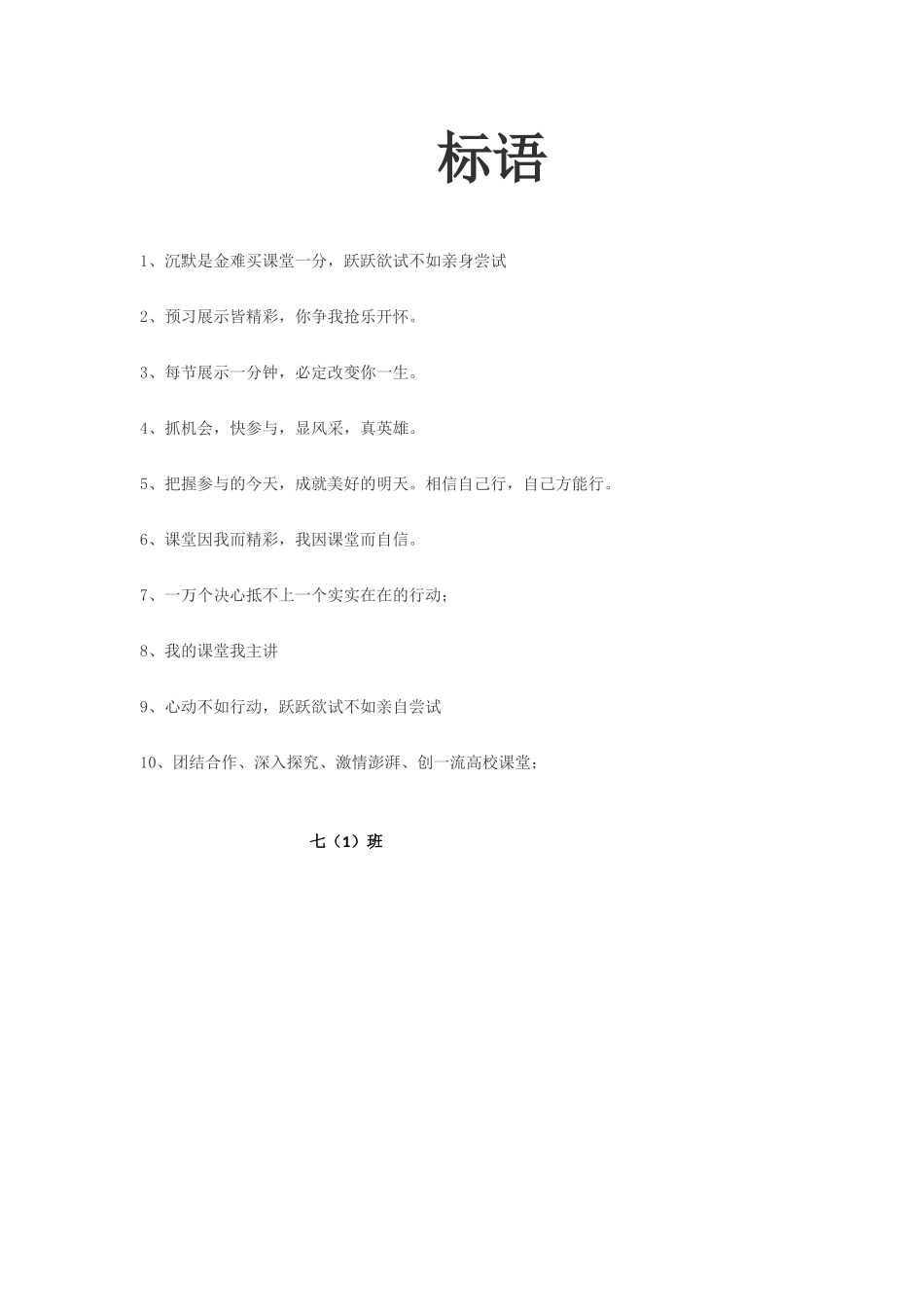 标语

1、沉默是金难买课堂一分，跃跃欲试不如亲身尝试

2、预习展示皆精彩，你争我抢乐开怀。

3、每节展示一分钟，必定改变你一生。

4、抓机会，快参与，显风采，真英雄。

5、把握参与的今天，成就美好的明天。相信自己行，自己方能行。

6、课堂因我而精彩，我因课堂而自信。

7、一万个决心抵不上一个实实在在的行动；

8、我的课堂我主讲

9、心动不如行动，跃跃欲试不如亲自尝试

10、团结合作、深入探究、激情澎湃、创一流高校课堂；

七（1）班